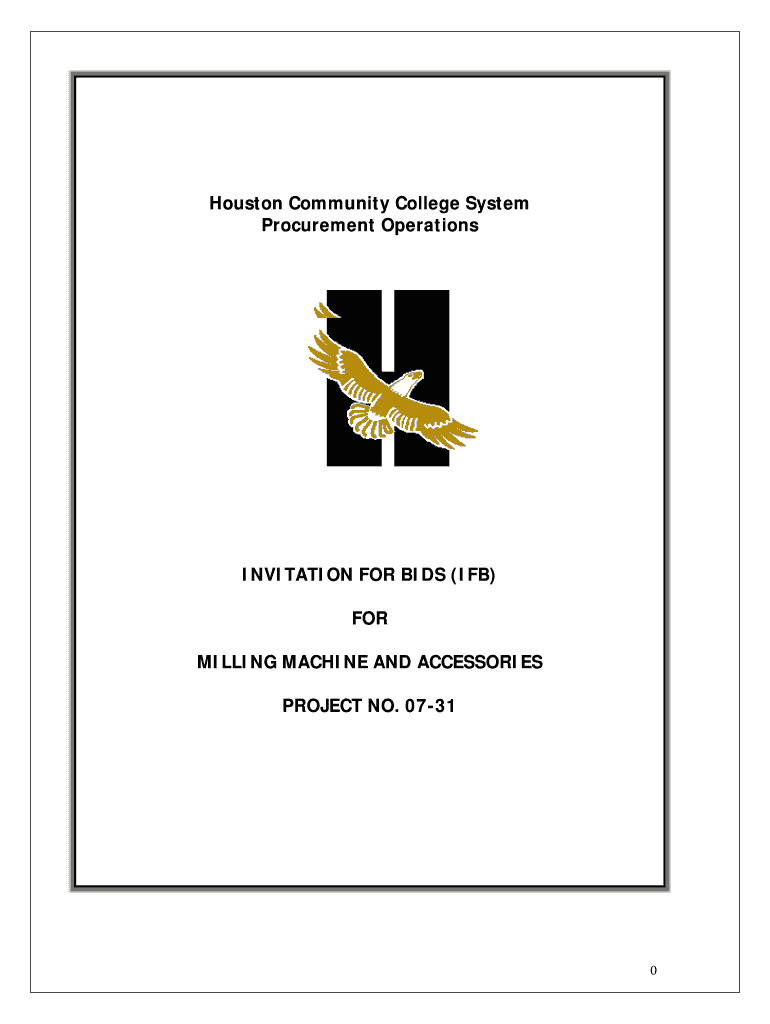 Houston Community College System
Procurement Operations

INVITATION FOR BIDS (IFB)

FOR

MILLING MACHINE AND ACCESSORIES

PROJECT NO. 07-31

0